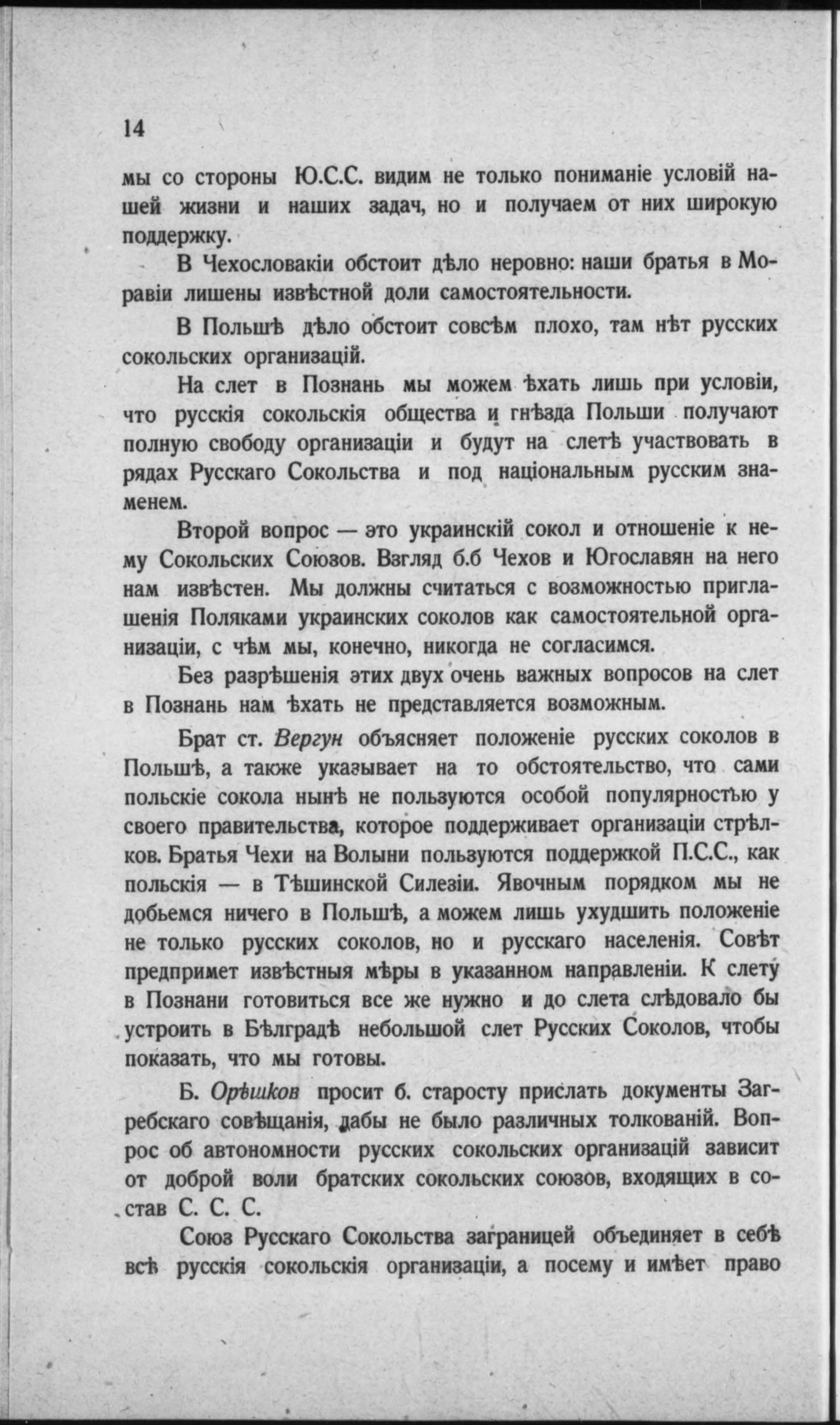 14

мы со стороны Ю.С.С. видим не только пониманіе условій нашей жизни и наших задач, но и получаем от них широкую поддержку.

В Чехословакіи обстоит дѣло неровно: наши братья в Моравіи лишены извѣстной доли самостоятельности.

В Польшѣ дѣло обстоит совсѣм плохо, там нѣт русских сокольских организацій.

На слет в Познань мы можем ѣхать лишь при условіи, что русскія сокольскія общества и гнѣзда Польши получают полную свободу организаціи и будут на слетѣ участвовать в рядах Русскаго Сокольства и под національным русским знаменем.

Второй вопрос — это украинскій сокол и отношеніе к нему Сокольских Союзов. Взгляд б.б Чехов и Югославян на него нам извѣстен. Мы должны считаться с возможностью приглашенія Поляками украинских соколов как самостоятельной организаціи, с чѣм мы, конечно, никогда не согласимся.

Без разрѣшенія этих двух очень важных вопросов на слет в Познань нам ѣхать не представляется возможным.

Брат ст. Вергун объясняет положеніе русских соколов в Польшѣ, а также указывает на то обстоятельство, что сами польскіе сокола нынѣ не пользуются особой популярностью у своего правительства, которое поддерживает организаціи стрѣлков. Братья Чехи на Волыни пользуются поддержкой П.С.С., как польскія — в Тѣшинской Силезіи. Явочным порядком мы не добьемся ничего в Польшѣ, а можем лишь ухудшить положеніе не только русских соколов, но и русскаго населенія. Совѣт предпримет извѣстныя мѣры в указанном направленіи. К слету в Познани готовиться все же нужно и до слета слѣдовало бы устроить в Бѣлградѣ небольшой слет Русских Соколов, чтобы показать, что мы готовы.

Б. Орѣшков просит б. старосту прислать документы Загребскаго совѣщанія, дабы не было различных толкованій. Вопрос об автономности русских сокольских организацій зависит от доброй воли братских сокольских союзов, входящих в состав С. С. С.

Союз Русскаго Сокольства заграницей объединяет в себѣ всѣ русскія сокольскія организаціи, а посему и имѣет право